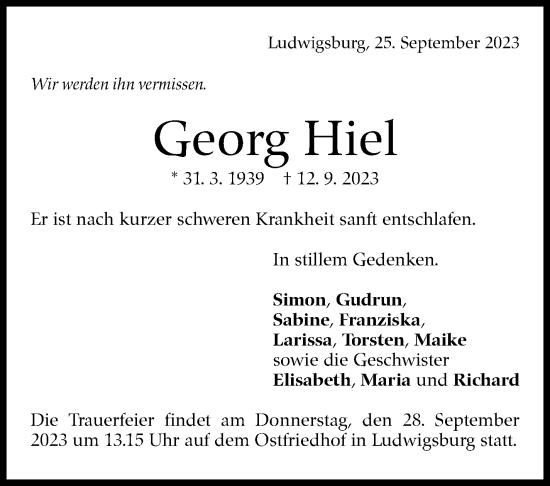 Ludwigsburg, 25. September 2023

Wir werden ihn vermissen.

Georg Hiel

* 31. 3. 1939 † 12. 9. 2023

Er ist nach kurzer schweren Krankheit sanft entschlafen.

In stillem Gedenken.

Simon, Gudrun,
Sabine, Franziska,
Larissa, Torsten, Maike
sowie die Geschwister
Elisabeth, Maria und Richard

Die Trauerfeier findet am Donnerstag, den 28. September 2023 um 13.15 Uhr auf dem Ostfriedhof in Ludwigsburg statt.